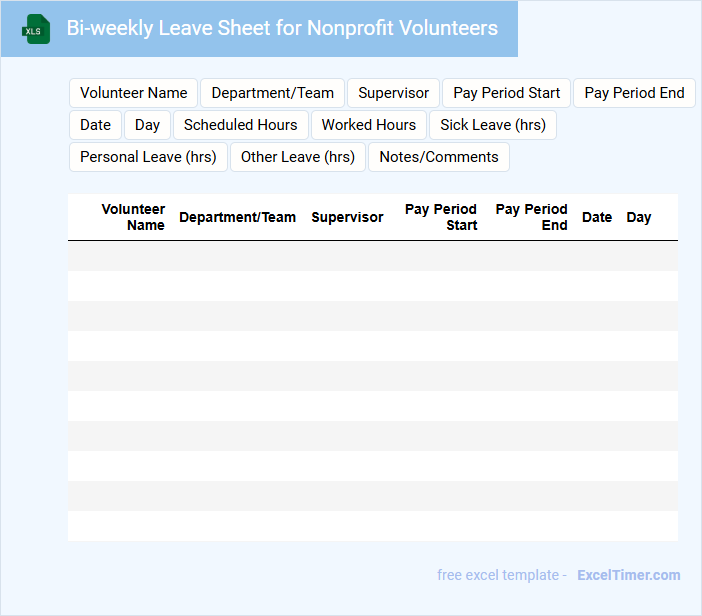 XLS

Bi-weekly Leave Sheet for Nonprofit Volunteers

Volunteer Name
Department/Team
Supervisor
Pay Period Start
Pay Period End
Date
Day
Scheduled Hours
Worked Hours
Sick Leave (hrs)
Personal Leave (hrs)
Other Leave (hrs)
Notes/Comments

| Volunteer Name | Department/Team | Supervisor | Pay Period Start | Pay Period End | Date | Day |
|---|---|---|---|---|---|---|
| | | | | | | |
| | | | | | | |
| | | | | | | |
| | | | | | | |
| | | | | | | |
| | | | | | | |
| | | | | | | |
| | | | | | | |
| | | | | | | |
| | | | | | | |

free excel template - ExcelTimer.com